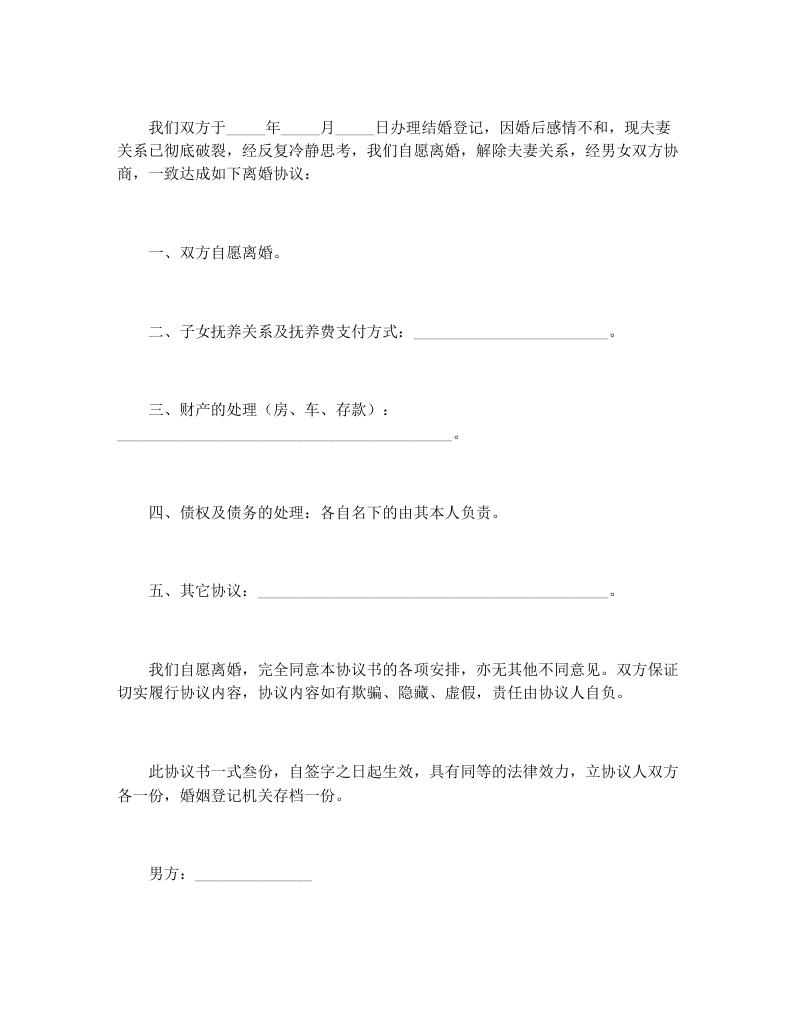 我们双方于_____年_____月_____日办理结婚登记，因婚后感情不和，现夫妻关系已彻底破裂，经反复冷静思考，我们自愿离婚，解除夫妻关系，经男女双方协商，一致达成如下离婚协议：

一、双方自愿离婚。

二、子女抚养关系及抚养费支付方式：_________________________。

三、财产的处理（房、车、存款）：___________________________________________。

四、债权及债务的处理：各自名下的由其本人负责。

五、其它协议：_____________________________________________。

我们自愿离婚，完全同意本协议书的各项安排，亦无其他不同意见。双方保证切实履行协议内容，协议内容如有欺骗、隐藏、虚假，责任由协议人自负。

此协议书一式叁份，自签字之日起生效，具有同等的法律效力，立协议人双方各一份，婚姻登记机关存档一份。

男方：_______________